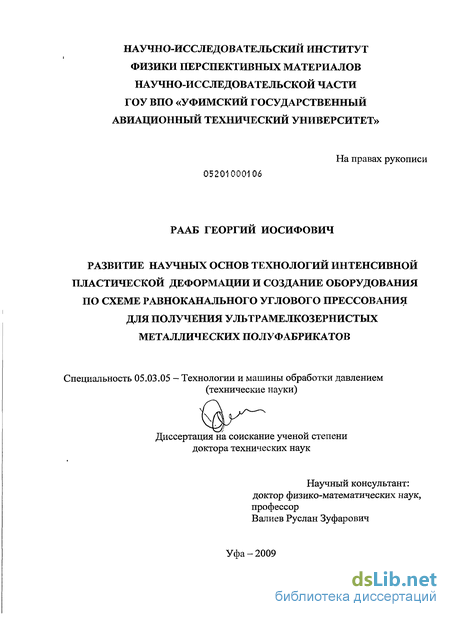 НАУЧНО-ИССЛЕДОВАТЕЛЬСКИЙ ИНСТИТУТ
ФИЗИКИ ПЕРСПЕКТИВНЫХ МАТЕРИАЛОВ
НАУЧНО-ИССЛЕДОВАТЕЛЬСКОЙ ЧАСТИ
ГОУ ВПО «УФИМСКИЙ ГОСУДАРСТВЕННЫЙ
АВИАЦИОННЫЙ ТЕХНИЧЕСКИЙ УНИВЕРСИТЕТ»

На правах рукописи

05201000106

РААБ ГЕОРГИЙ ИОСИФОВИЧ

РАЗВИТИЕ НАУЧНЫХ ОСНОВ ТЕХНОЛОГИЙ ИНТЕНСИВНОЙ ПЛАСТИЧЕСКОЙ ДЕФОРМАЦИИ И СОЗДАНИЕ ОБОРУДОВАНИЯ ПО СХЕМЕ РАВНОКАНАЛЬНОГО УГЛОВОГО ПРЕССОВАНИЯ ДЛЯ ПОЛУЧЕНИЯ УЛЬТРАМЕЛКОЗЕРНИСТЫХ МЕТАЛЛИЧЕСКИХ ПОЛУФАБРИКАТОВ

Специальность 05.03.05 – Технологии и машины обработки давлением (технические науки)

Диссертация на соискание ученой степени доктора технических наук

Научный консультант:
доктор физико-математических наук,
профессор
Валиев Руслан Зуфарович

Уфа – 2009

dsLib.net
библиотека диссертаций